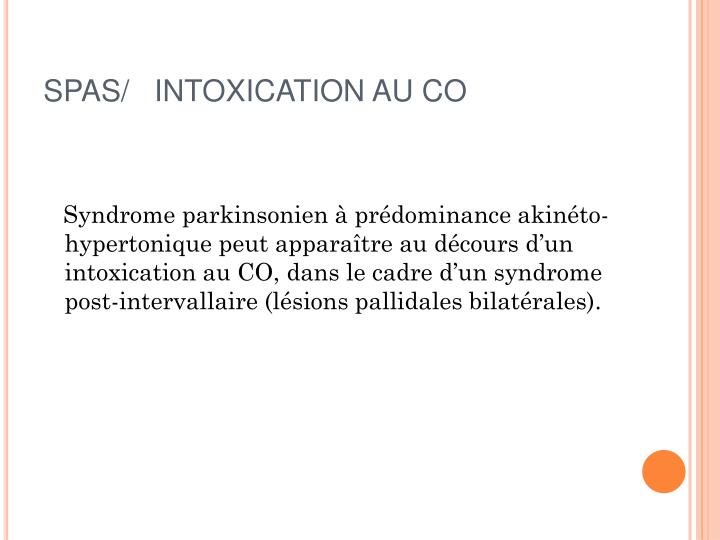 SPAS/ INTOXICATION AU CO

Syndrome parkinsonien à prédominance akinéto-hypertonique peut apparaître au décours d’un intoxication au CO, dans le cadre d’un syndrome post-intervallaire (lésions pallidales bilatérales).